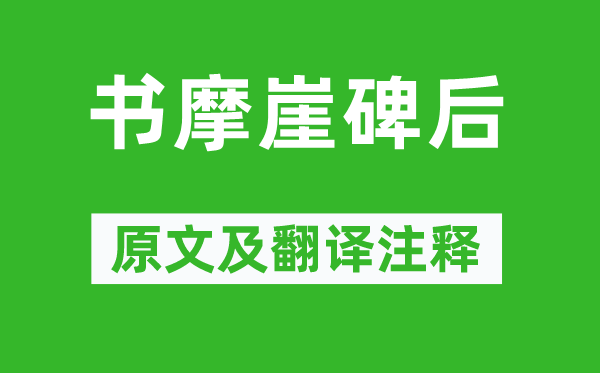 书摩崖碑后

原文及翻译注释